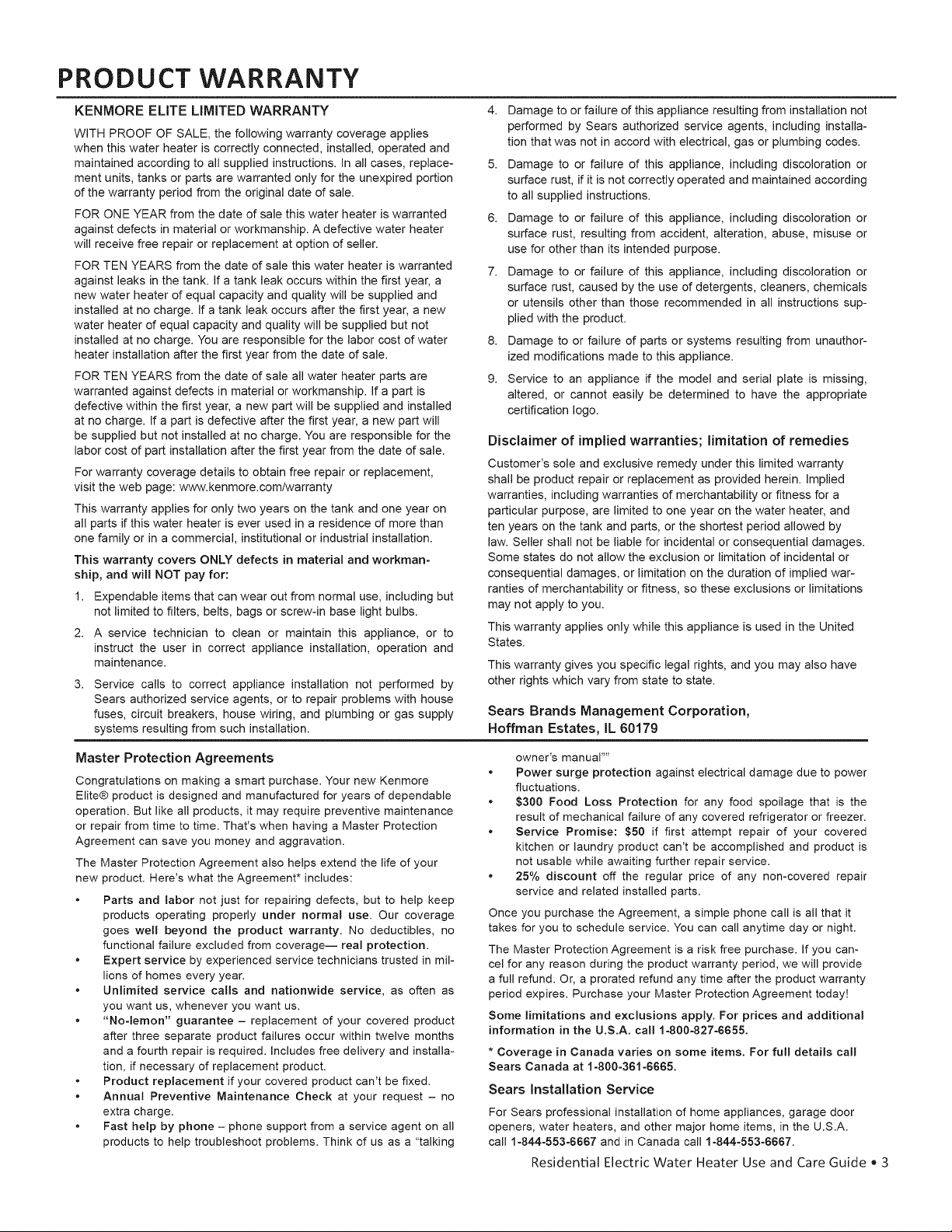 PRODUCT WARRANTY

KENMORE ELITE LIMITED WARRANTY

WITH PROOF OF SALE, the following warranty coverage applies when this water heater is correctly connected, installed, operated and maintained according to all supplied instructions. In all cases, replacement units, tanks or parts are warranted only for the unexpired portion of the warranty period from the original date of sale.

FOR ONE YEAR from the date of sale this water heater is warranted against defects in material or workmanship. A defective water heater will receive free repair or replacement at option of seller.

FOR TEN YEARS from the date of sale this water heater is warranted against leaks in the tank. If a tank leak occurs within the first year, a new water heater of equal capacity and quality will be supplied and installed at no charge. If a tank leak occurs after the first year, a new water heater of equal capacity and quality will be supplied but not installed at no charge. You are responsible for the labor cost of water heater installation after the first year from the date of sale.

FOR TEN YEARS from the date of sale all water heater parts are warranted against defects in material or workmanship. If a part is defective within the first year, a new part will be supplied and installed at no charge. If a part is defective after the first year, a new part will be supplied but not installed at no charge. You are responsible for the labor cost of part installation after the first year from the date of sale.

For warranty coverage details to obtain free repair or replacement, visit the web page: www.kenmore.com/warranty

This warranty applies for only two years on the tank and one year on all parts if this water heater is ever used in a residence of more than one family or in a commercial, institutional or industrial installation.

This warranty covers ONLY defects in material and workmanship, and will NOT pay for:

1. Expendable items that can wear out from normal use, including but not limited to filters, belts, bags or screw-in base light bulbs.

2. A service technician to clean or maintain this appliance, or to instruct the user in correct appliance installation, operation and maintenance.

3. Service calls to correct appliance installation not performed by Sears authorized service agents, or to repair problems with house fuses, circuit breakers, house wiring, and plumbing or gas supply systems resulting from such installation.

4. Damage to or failure of this appliance resulting from installation not performed by Sears authorized service agents, including installation that was not in accord with electrical, gas or plumbing codes.

5. Damage to or failure of this appliance, including discoloration or surface rust, if it is not correctly operated and maintained according to all supplied instructions.

6. Damage to or failure of this appliance, including discoloration or surface rust, resulting from accident, alteration, abuse, misuse or use for other than its intended purpose.

7. Damage to or failure of this appliance, including discoloration or surface rust, caused by the use of detergents, cleaners, chemicals or utensils other than those recommended in all instructions supplied with the product.

8. Damage to or failure of parts or systems resulting from unauthorized modifications made to this appliance.

9. Service to an appliance if the model and serial plate is missing, altered, or cannot easily be determined to have the appropriate certification logo.

Disclaimer of implied warranties; limitation of remedies

Customer's sole and exclusive remedy under this limited warranty shall be product repair or replacement as provided herein. Implied warranties, including warranties of merchantability or fitness for a particular purpose, are limited to one year on the water heater, and ten years on the tank and parts, or the shortest period allowed by law. Seller shall not be liable for incidental or consequential damages. Some states do not allow the exclusion or limitation of incidental or consequential damages, or limitation on the duration of implied warranties of merchantability or fitness, so these exclusions or limitations may not apply to you.

This warranty applies only while this appliance is used in the United States.

This warranty gives you specific legal rights, and you may also have other rights which vary from state to state.

Sears Brands Management Corporation,
Hoffman Estates, IL 60179

Master Protection Agreements

Congratulations on making a smart purchase. Your new Kenmore Elite® product is designed and manufactured for years of dependable operation. But like all products, it may require preventive maintenance or repair from time to time. That's when having a Master Protection Agreement can save you money and aggravation.

The Master Protection Agreement also helps extend the life of your new product. Here's what the Agreement* includes:

• Parts and labor not just for repairing defects, but to help keep products operating properly under normal use. Our coverage goes well beyond the product warranty. No deductibles, no functional failure excluded from coverage— real protection.
• Expert service by experienced service technicians trusted in millions of homes every year.
• Unlimited service calls and nationwide service, as often as you want us, whenever you want us.
• "No-lemon" guarantee – replacement of your covered product after three separate product failures occur within twelve months and a fourth repair is required. Includes free delivery and installation, if necessary of replacement product.
• Product replacement if your covered product can't be fixed.
• Annual Preventive Maintenance Check at your request – no extra charge.
• Fast help by phone – phone support from a service agent on all products to help troubleshoot problems. Think of us as a "talking owner's manual""
• Power surge protection against electrical damage due to power fluctuations.
• $300 Food Loss Protection for any food spoilage that is the result of mechanical failure of any covered refrigerator or freezer.
• Service Promise: $50 if first attempt repair of your covered kitchen or laundry product can't be accomplished and product is not usable while awaiting further repair service.
• 25% discount off the regular price of any non-covered repair service and related installed parts.

Once you purchase the Agreement, a simple phone call is all that it takes for you to schedule service. You can call anytime day or night.

The Master Protection Agreement is a risk free purchase. If you cancel for any reason during the product warranty period, we will provide a full refund. Or, a prorated refund any time after the product warranty period expires. Purchase your Master Protection Agreement today!

Some limitations and exclusions apply. For prices and additional information in the U.S.A. call 1-800-827-6655.

* Coverage in Canada varies on some items. For full details call Sears Canada at 1-800-361-6665.

Sears Installation Service

For Sears professional installation of home appliances, garage door openers, water heaters, and other major home items, in the U.S.A. call 1-844-553-6667 and in Canada call 1-844-553-6667.

Residential Electric Water Heater Use and Care Guide • 3